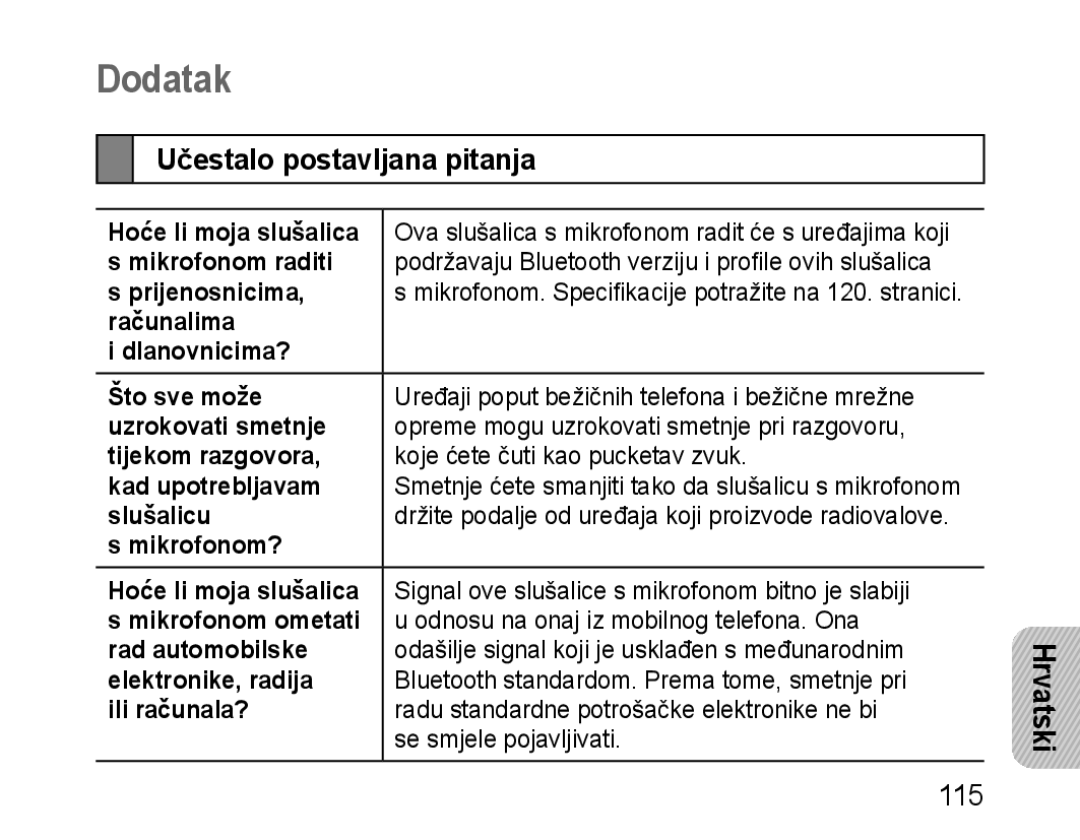 Dodatak

Učestalo postavljana pitanja

| | |
|---|---|
| Hoće li moja slušalica s mikrofonom raditi s prijenosnicima, računalima i dlanovnicima? | Ova slušalica s mikrofonom radit će s uređajima koji podržavaju Bluetooth verziju i profile ovih slušalica s mikrofonom. Specifikacije potražite na 120. stranici. |
| Što sve može uzrokovati smetnje tijekom razgovora, kad upotrebljavam slušalicu s mikrofonom? | Uređaji poput bežičnih telefona i bežične mrežne opreme mogu uzrokovati smetnje pri razgovoru, koje ćete čuti kao pucketav zvuk. Smetnje ćete smanjiti tako da slušalicu s mikrofonom držite podalje od uređaja koji proizvode radiovalove. |
| Hoće li moja slušalica s mikrofonom ometati rad automobilske elektronike, radija ili računala? | Signal ove slušalice s mikrofonom bitno je slabiji u odnosu na onaj iz mobilnog telefona. Ona odašilje signal koji je usklađen s međunarodnim Bluetooth standardom. Prema tome, smetnje pri radu standardne potrošačke elektronike ne bi se smjele pojavljivati. |

Hrvatski

115